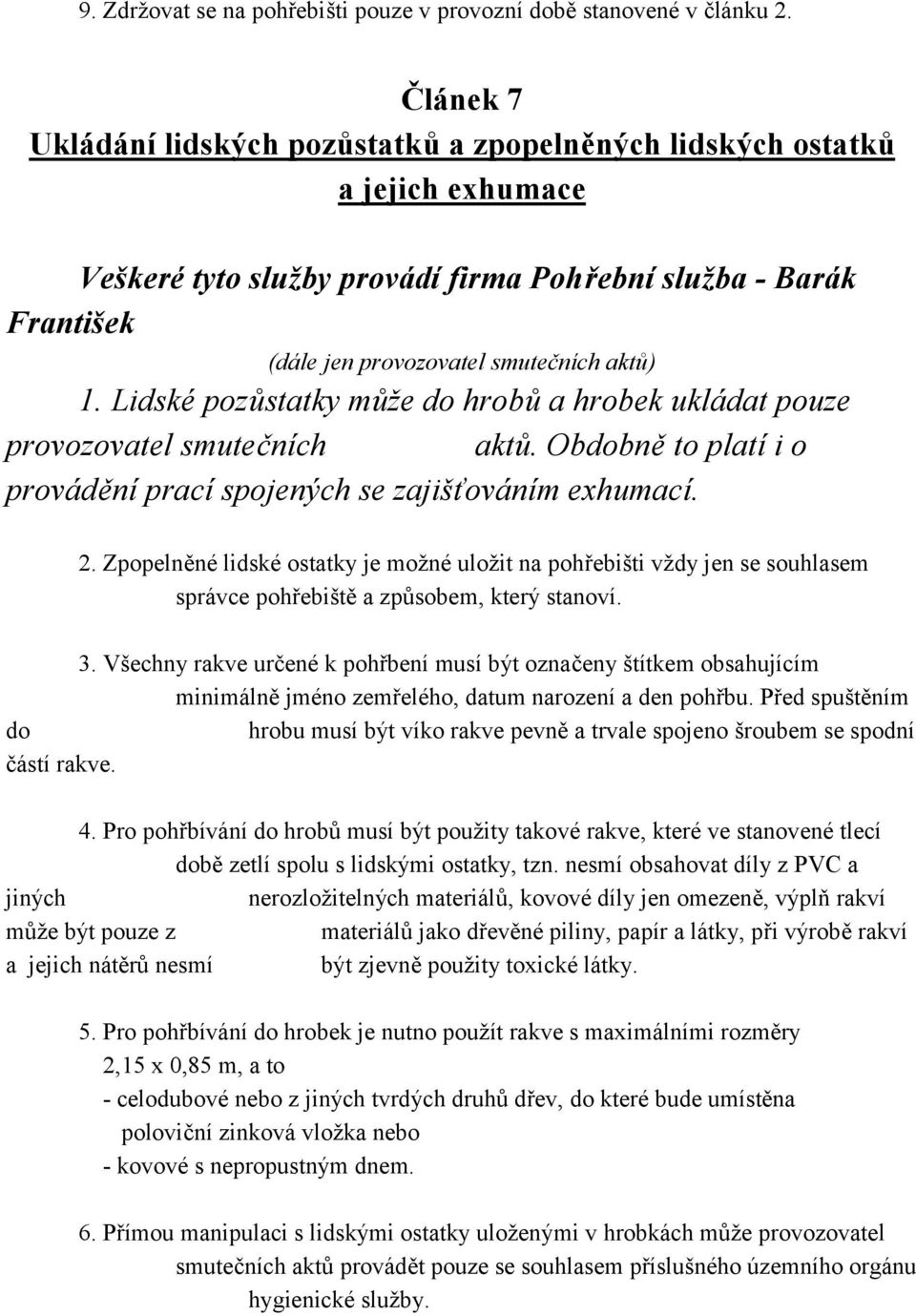 9. Zdržovat se na pohřebišti pouze v provozní době stanovené v článku 2.

Článek 7
Ukládání lidských pozůstatků a zpopelněných lidských ostatků a jejich exhumace

Veškeré tyto služby provádí firma Pohřební služba - Barák František
(dále jen provozovatel smutečních aktů)

1. Lidské pozůstatky může do hrobů a hrobek ukládat pouze provozovatel smutečních aktů. Obdobně to platí i o provádění prací spojených se zajišťováním exhumací.

2. Zpopelněné lidské ostatky je možné uložit na pohřebišti vždy jen se souhlasem správce pohřebiště a způsobem, který stanoví.

3. Všechny rakve určené k pohřbení musí být označeny štítkem obsahujícím minimálně jméno zemřelého, datum narození a den pohřbu. Před spuštěním do hrobu musí být víko rakve pevně a trvale spojeno šroubem se spodní částí rakve.

4. Pro pohřbívání do hrobů musí být použity takové rakve, které ve stanovené tlecí době zetlí spolu s lidskými ostatky, tzn. nesmí obsahovat díly z PVC a jiných nerozložitelných materiálů, kovové díly jen omezeně, výplň rakví může být pouze z materiálů jako dřevěné piliny, papír a látky, při výrobě rakví a jejich nátěrů nesmí být zjevně použity toxické látky.

5. Pro pohřbívání do hrobek je nutno použít rakve s maximálními rozměry 2,15 x 0,85 m, a to
- celodubové nebo z jiných tvrdých druhů dřev, do které bude umístěna poloviční zinková vložka nebo
- kovové s nepropustným dnem.

6. Přímou manipulaci s lidskými ostatky uloženými v hrobkách může provozovatel smutečních aktů provádět pouze se souhlasem příslušného územního orgánu hygienické služby.